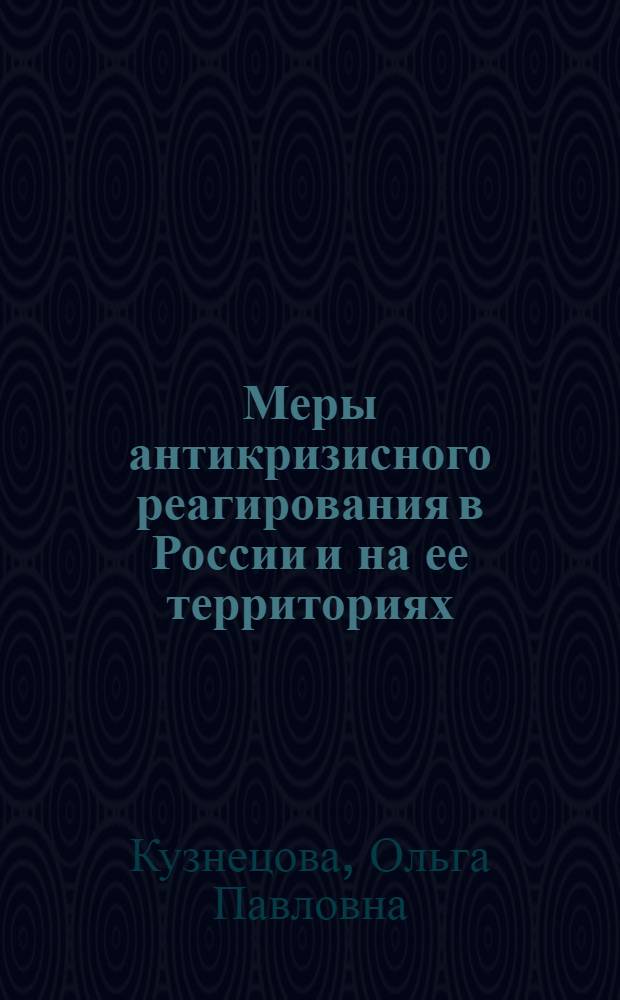 Меры антикризисного реагирования в России и на ее территориях

Кузнецова, Ольга Павловна